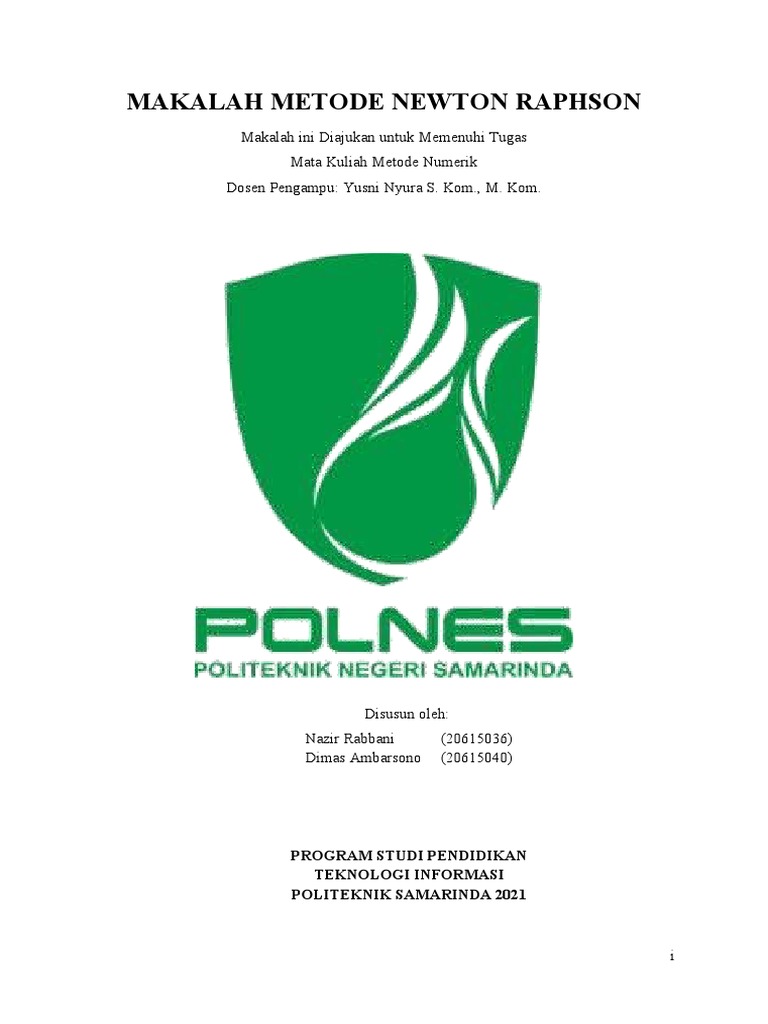 MAKALAH METODE NEWTON RAPHSON

Makalah ini Diajukan untuk Memenuhi Tugas
Mata Kuliah Metode Numerik
Dosen Pengampu: Yusni Nyura S. Kom., M. Kom.

POLNES
POLITEKNIK NEGERI SAMARINDA

Disusun oleh:
Nazir Rabbani (20615036)
Dimas Ambarsono (20615040)

PROGRAM STUDI PENDIDIKAN
TEKNOLOGI INFORMASI
POLITEKNIK SAMARINDA 2021

i